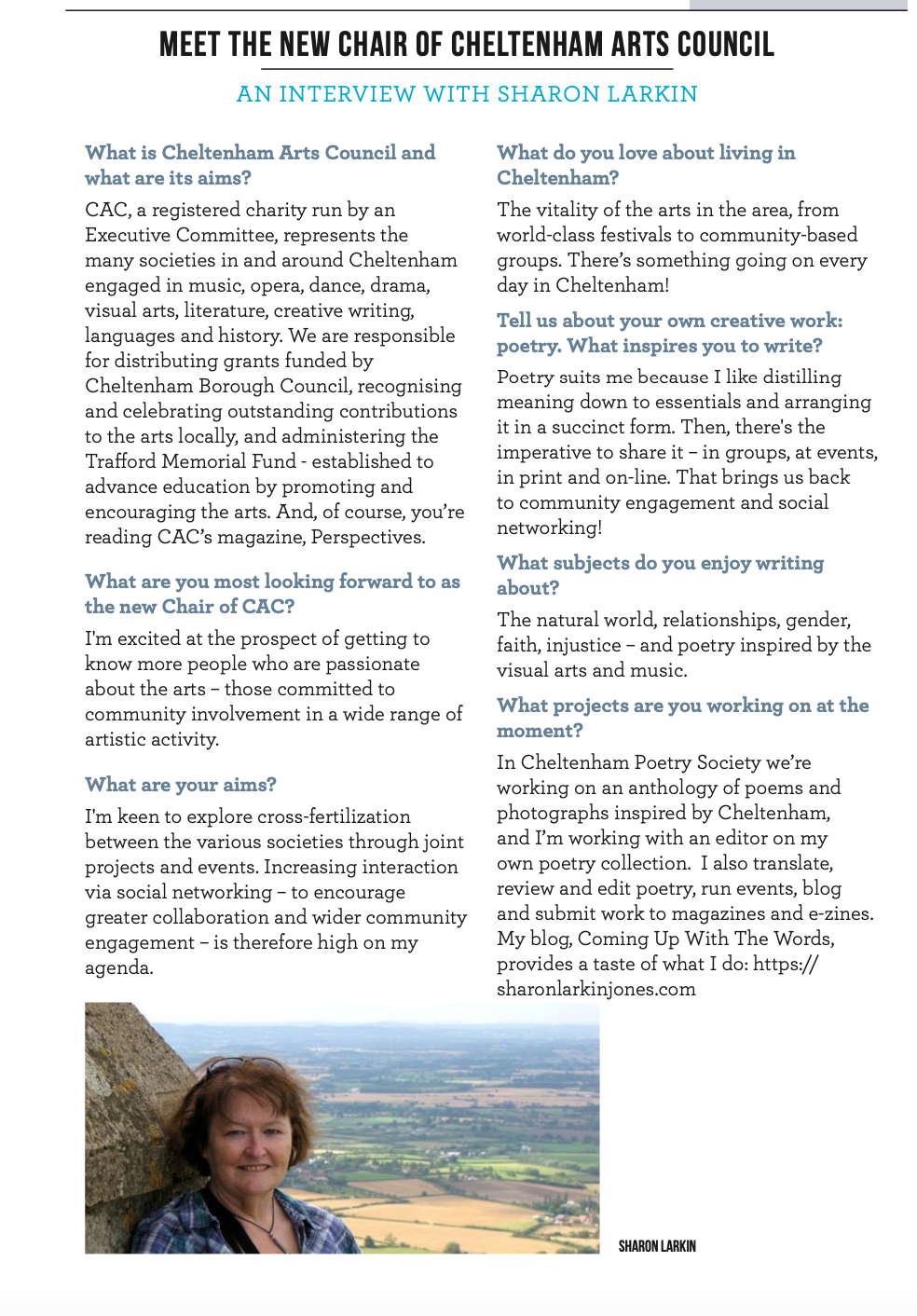 MEET THE NEW CHAIR OF CHELTENHAM ARTS COUNCIL

AN INTERVIEW WITH SHARON LARKIN

What is Cheltenham Arts Council and what are its aims?

CAC, a registered charity run by an Executive Committee, represents the many societies in and around Cheltenham engaged in music, opera, dance, drama, visual arts, literature, creative writing, languages and history. We are responsible for distributing grants funded by Cheltenham Borough Council, recognising and celebrating outstanding contributions to the arts locally, and administering the Trafford Memorial Fund - established to advance education by promoting and encouraging the arts. And, of course, you're reading CAC's magazine, Perspectives.

What are you most looking forward to as the new Chair of CAC?

I'm excited at the prospect of getting to know more people who are passionate about the arts – those committed to community involvement in a wide range of artistic activity.

What are your aims?

I'm keen to explore cross-fertilization between the various societies through joint projects and events. Increasing interaction via social networking – to encourage greater collaboration and wider community engagement – is therefore high on my agenda.

What do you love about living in Cheltenham?

The vitality of the arts in the area, from world-class festivals to community-based groups. There's something going on every day in Cheltenham!

Tell us about your own creative work: poetry. What inspires you to write?

Poetry suits me because I like distilling meaning down to essentials and arranging it in a succinct form. Then, there's the imperative to share it – in groups, at events, in print and on-line. That brings us back to community engagement and social networking!

What subjects do you enjoy writing about?

The natural world, relationships, gender, faith, injustice – and poetry inspired by the visual arts and music.

What projects are you working on at the moment?

In Cheltenham Poetry Society we're working on an anthology of poems and photographs inspired by Cheltenham, and I'm working with an editor on my own poetry collection. I also translate, review and edit poetry, run events, blog and submit work to magazines and e-zines. My blog, Coming Up With The Words, provides a taste of what I do: https://sharonlarkinjones.com

SHARON LARKIN